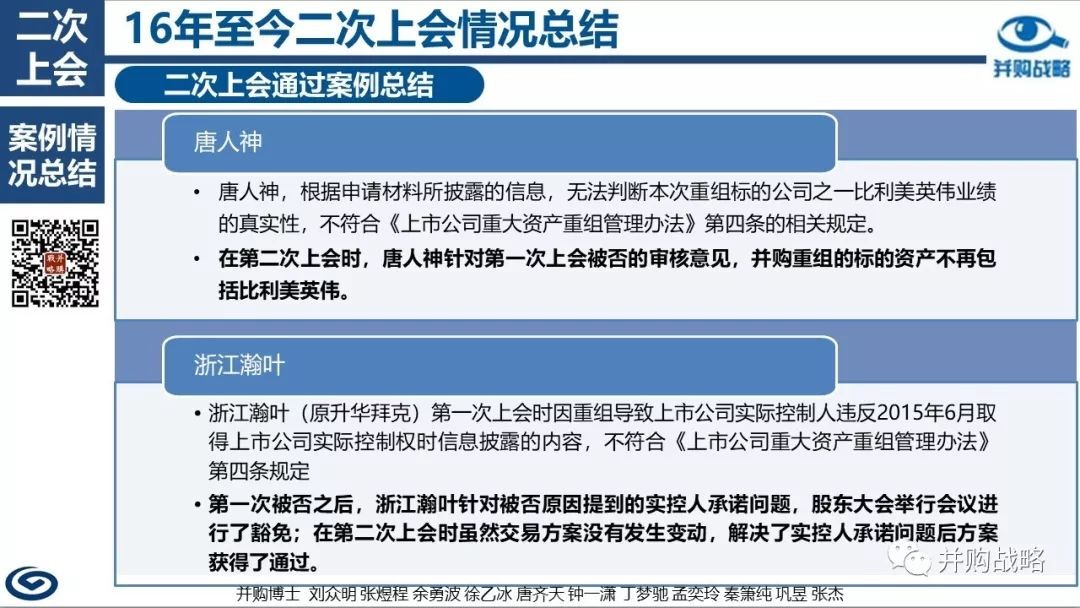 二次上会

16年至今二次上会情况总结

并购战略

二次上会通过案例总结

案例情况总结

唐人神

• 唐人神，根据申请材料所披露的信息，无法判断本次重组标的公司之一比利美英伟业绩的真实性，不符合《上市公司重大资产重组管理办法》第四条的相关规定。

• 在第二次上会时，唐人神针对第一次上会被否的审核意见，并购重组的标的资产不再包括比利美英伟。

浙江瀚叶

• 浙江瀚叶（原升华拜克）第一次上会时因重组导致上市公司实际控制人违反2015年6月取得上市公司实际控制权时信息披露的内容，不符合《上市公司重大资产重组管理办法》第四条规定

• 第一次被否之后，浙江瀚叶针对被否原因提到的实控人承诺问题，股东大会举行会议进行了豁免；在第二次上会时虽然交易方案没有发生变动，解决了实控人承诺问题后方案获得了通过。

并购战略

并购博士 刘众明 张煜程 余勇波 徐乙冰 唐齐天 钟一潇 丁梦驰 孟奕玲 秦策纯 巩昱 张杰